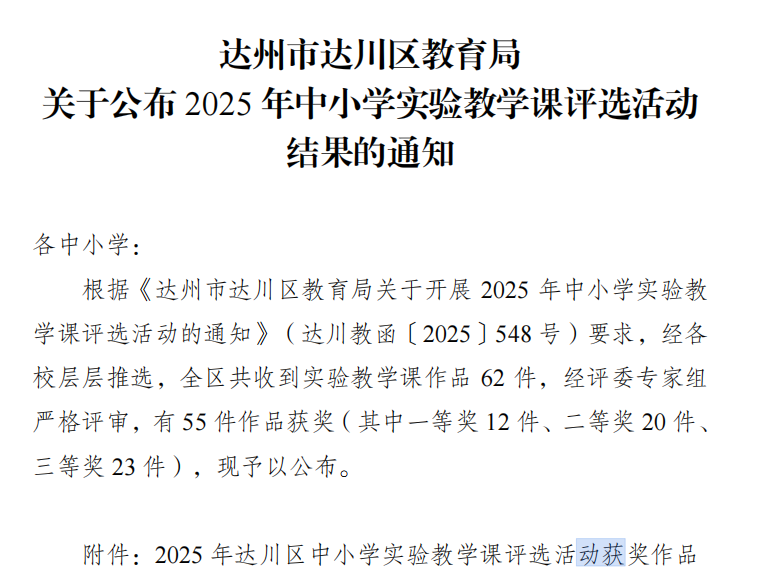 达州市达川区教育局
关于公布2025年中小学实验教学课评选活动
结果的通知

各中小学：

根据《达州市达川区教育局关于开展2025年中小学实验教学课评选活动的通知》（达川教函〔2025〕548号）要求，经各校层层推选，全区共收到实验教学课作品62件，经评委专家组严格评审，有55件作品获奖（其中一等奖12件、二等奖20件、三等奖23件），现予以公布。

附件：2025年达川区中小学实验教学课评选活动获奖作品